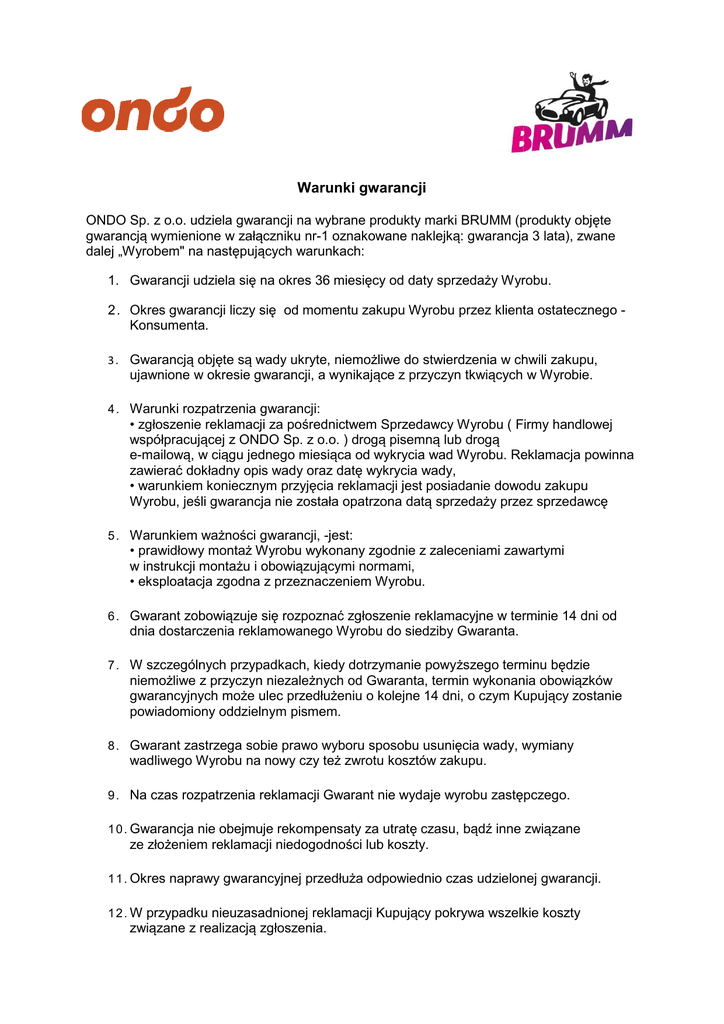 ondo

BRUMM

Warunki gwarancji

ONDO Sp. z o.o. udziela gwarancji na wybrane produkty marki BRUMM (produkty objęte gwarancją wymienione w załączniku nr-1 oznakowane naklejką: gwarancja 3 lata), zwane dalej „Wyrobem" na następujących warunkach:

1. Gwarancji udziela się na okres 36 miesięcy od daty sprzedaży Wyrobu.

2. Okres gwarancji liczy się od momentu zakupu Wyrobu przez klienta ostatecznego - Konsumenta.

3. Gwarancją objęte są wady ukryte, niemożliwe do stwierdzenia w chwili zakupu, ujawnione w okresie gwarancji, a wynikające z przyczyn tkwiących w Wyrobie.

4. Warunki rozpatrzenia gwarancji:
• zgłoszenie reklamacji za pośrednictwem Sprzedawcy Wyrobu ( Firmy handlowej współpracującej z ONDO Sp. z o.o. ) drogą pisemną lub drogą e-mailową, w ciągu jednego miesiąca od wykrycia wad Wyrobu. Reklamacja powinna zawierać dokładny opis wady oraz datę wykrycia wady,
• warunkiem koniecznym przyjęcia reklamacji jest posiadanie dowodu zakupu Wyrobu, jeśli gwarancja nie została opatrzona datą sprzedaży przez sprzedawcę

5. Warunkiem ważności gwarancji, -jest:
• prawidłowy montaż Wyrobu wykonany zgodnie z zaleceniami zawartymi w instrukcji montażu i obowiązującymi normami,
• eksploatacja zgodna z przeznaczeniem Wyrobu.

6. Gwarant zobowiązuje się rozpoznać zgłoszenie reklamacyjne w terminie 14 dni od dnia dostarczenia reklamowanego Wyrobu do siedziby Gwaranta.

7. W szczególnych przypadkach, kiedy dotrzymanie powyższego terminu będzie niemożliwe z przyczyn niezależnych od Gwaranta, termin wykonania obowiązków gwarancyjnych może ulec przedłużeniu o kolejne 14 dni, o czym Kupujący zostanie powiadomiony oddzielnym pismem.

8. Gwarant zastrzega sobie prawo wyboru sposobu usunięcia wady, wymiany wadliwego Wyrobu na nowy czy też zwrotu kosztów zakupu.

9. Na czas rozpatrzenia reklamacji Gwarant nie wydaje wyrobu zastępczego.

10. Gwarancja nie obejmuje rekompensaty za utratę czasu, bądź inne związane ze złożeniem reklamacji niedogodności lub koszty.

11. Okres naprawy gwarancyjnej przedłuża odpowiednio czas udzielonej gwarancji.

12. W przypadku nieuzasadnionej reklamacji Kupujący pokrywa wszelkie koszty związane z realizacją zgłoszenia.